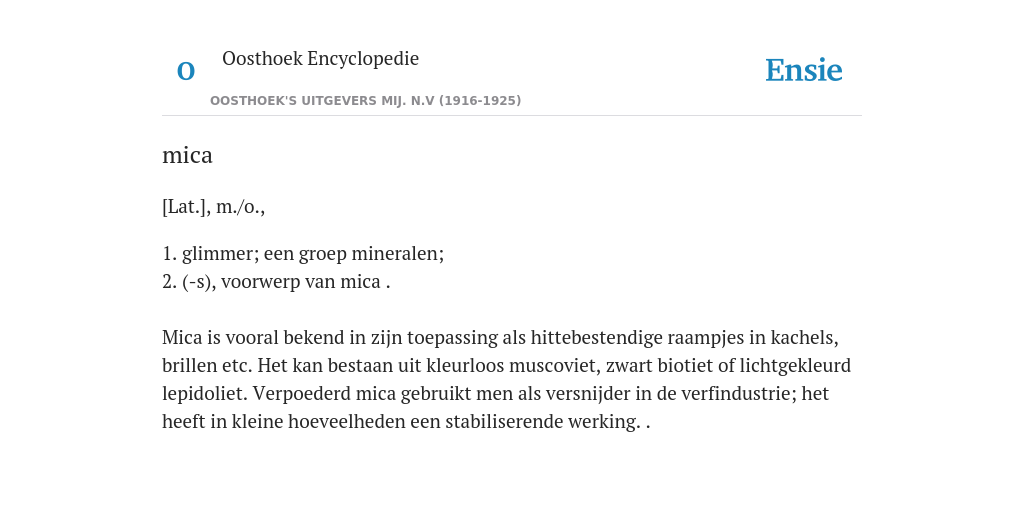 O

Oosthoek Encyclopedie

OOSTHOEK'S UITGEVERS MIJ. N.V (1916-1925)

Ensie

mica

[Lat.], m./o.,

1. glimmer; een groep mineralen;
2. (-s), voorwerp van mica .

Mica is vooral bekend in zijn toepassing als hittebestendige raampjes in kachels, brillen etc. Het kan bestaan uit kleurloos muscoviet, zwart biotiet of lichtgekleurd lepidoliet. Verpoederd mica gebruikt men als versnijder in de verfindustrie; het heeft in kleine hoeveelheden een stabiliserende werking. .